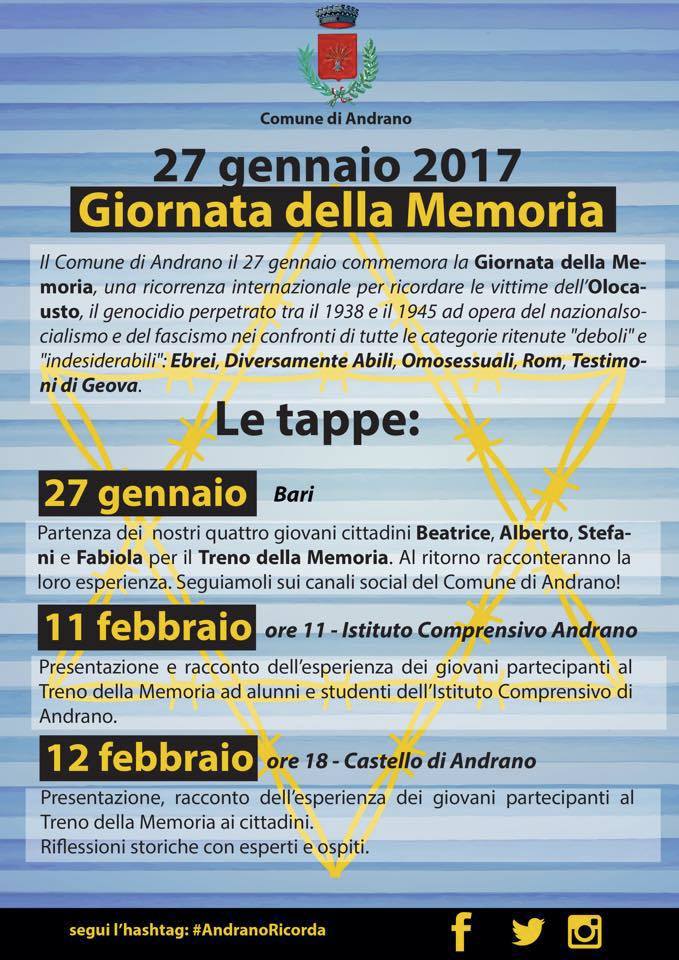 Comune di Andrano

27 gennaio 2017

Giornata della Memoria

Il Comune di Andrano il 27 gennaio commemora la Giornata della Memoria, una ricorrenza internazionale per ricordare le vittime dell'Olocausto, il genocidio perpetrato tra il 1938 e il 1945 ad opera del nazionalsocialismo e del fascismo nei confronti di tutte le categorie ritenute "deboli" e "indesiderabili": Ebrei, Diversamente Abili, Omosessuali, Rom, Testimoni di Geova.

Le tappe:

27 gennaio Bari

Partenza dei nostri quattro giovani cittadini Beatrice, Alberto, Stefani e Fabiola per il Treno della Memoria. Al ritorno racconteranno la loro esperienza. Seguiamoli sui canali social del Comune di Andrano!

11 febbraio ore 11 - Istituto Comprensivo Andrano

Presentazione e racconto dell'esperienza dei giovani partecipanti al Treno della Memoria ad alunni e studenti dell'Istituto Comprensivo di Andrano.

12 febbraio ore 18 - Castello di Andrano

Presentazione, racconto dell'esperienza dei giovani partecipanti al Treno della Memoria ai cittadini.
Riflessioni storiche con esperti e ospiti.

segui l'hashtag: #AndranoRicorda